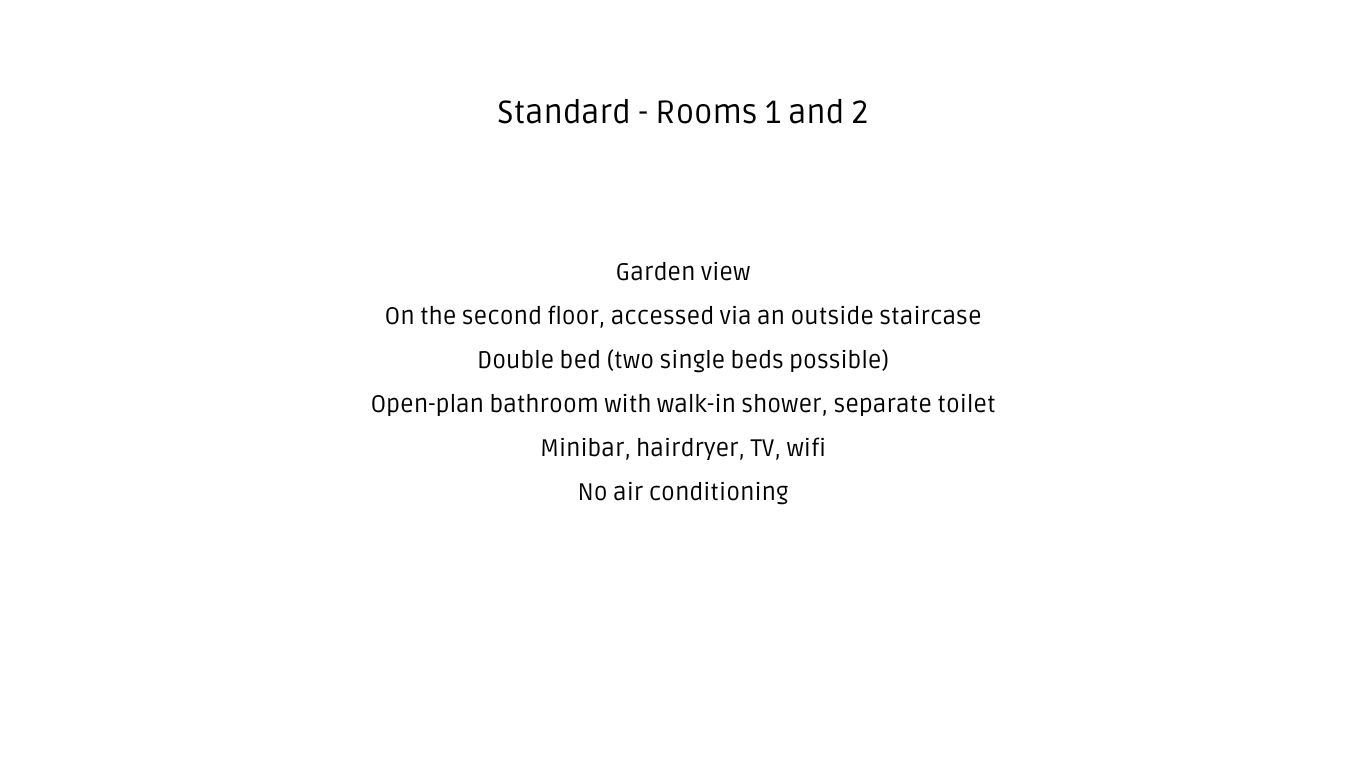 Standard - Rooms 1 and 2

Garden view
On the second floor, accessed via an outside staircase
Double bed (two single beds possible)
Open-plan bathroom with walk-in shower, separate toilet
Minibar, hairdryer, TV, wifi
No air conditioning